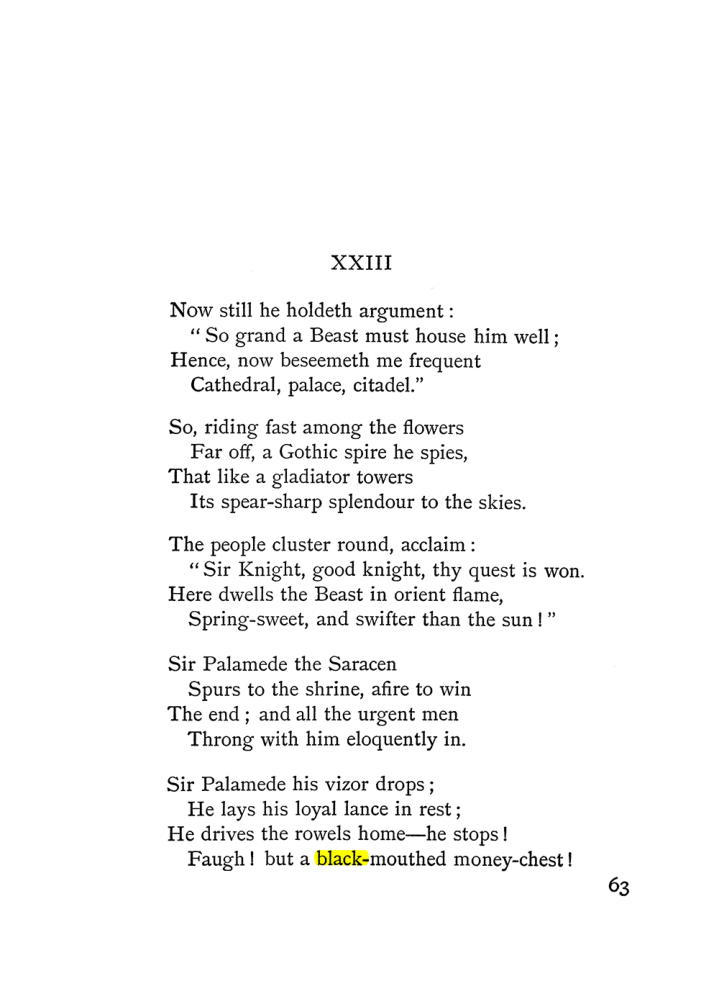 XXIII

Now still he holdeth argument:
"So grand a Beast must house him well;
Hence, now beseemeth me frequent
Cathedral, palace, citadel."

So, riding fast among the flowers
Far off, a Gothic spire he spies,
That like a gladiator towers
Its spear-sharp splendour to the skies.

The people cluster round, acclaim:
"Sir Knight, good knight, thy quest is won.
Here dwells the Beast in orient flame,
Spring-sweet, and swifter than the sun!"

Sir Palamede the Saracen
Spurs to the shrine, afire to win
The end; and all the urgent men
Throng with him eloquently in.

Sir Palamede his vizor drops;
He lays his loyal lance in rest;
He drives the rowels home—he stops!
Faugh! but a black-mouthed money-chest!

63